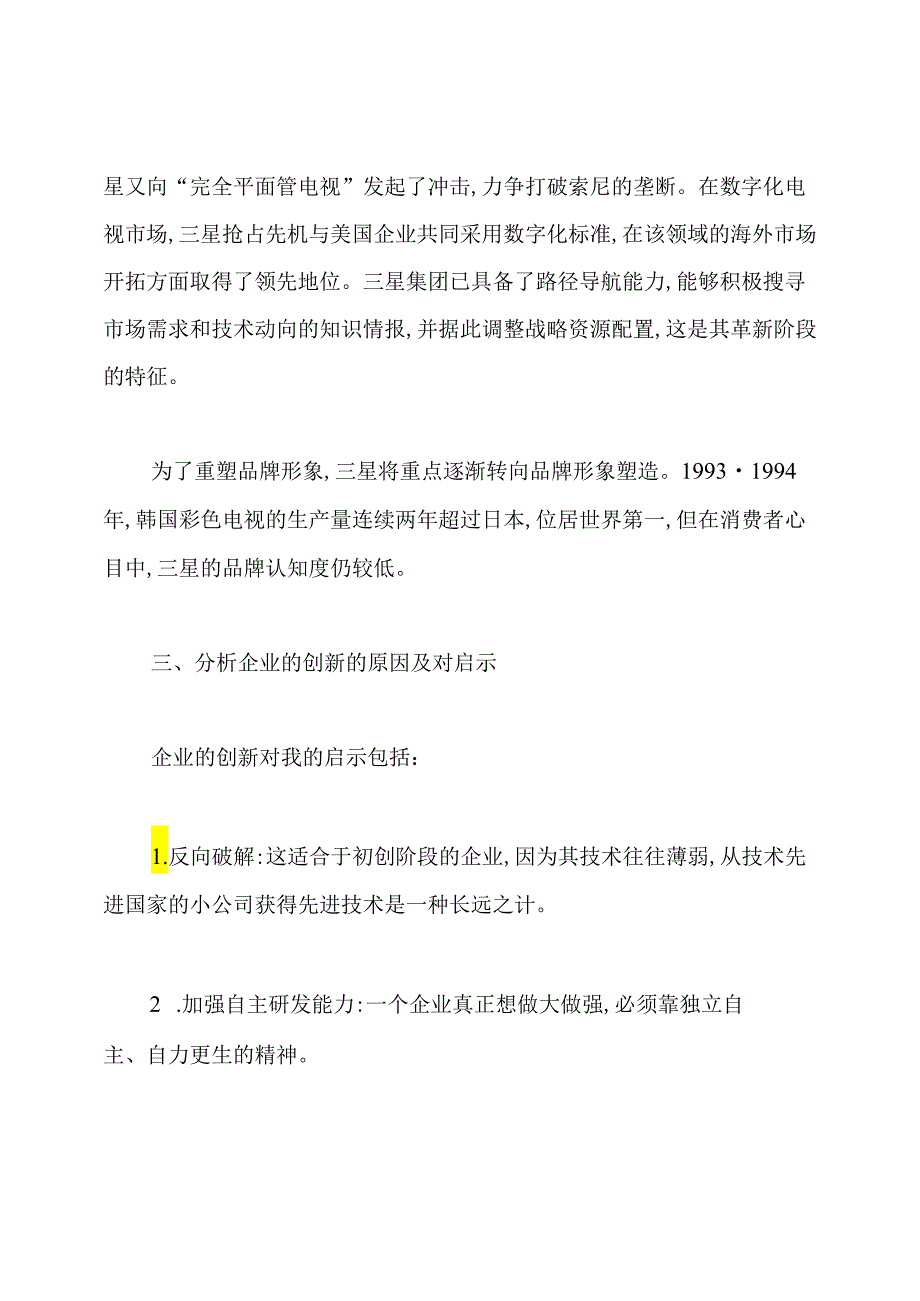 星又向“完全平面管电视”发起了冲击,力争打破索尼的垄断。在数字化电视市场,三星抢占先机与美国企业共同采用数字化标准,在该领域的海外市场开拓方面取得了领先地位。三星集团已具备了路径导航能力,能够积极搜寻市场需求和技术动向的知识情报,并据此调整战略资源配置,这是其革新阶段的特征。

为了重塑品牌形象,三星将重点逐渐转向品牌形象塑造。1993・1994年,韩国彩色电视的生产量连续两年超过日本,位居世界第一,但在消费者心目中,三星的品牌认知度仍较低。

三、分析企业的创新的原因及对启示

企业的创新对我的启示包括:

1.反向破解:这适合于初创阶段的企业,因为其技术往往薄弱,从技术先进国家的小公司获得先进技术是一种长远之计。

2 .加强自主研发能力:一个企业真正想做大做强,必须靠独立自主、自力更生的精神。